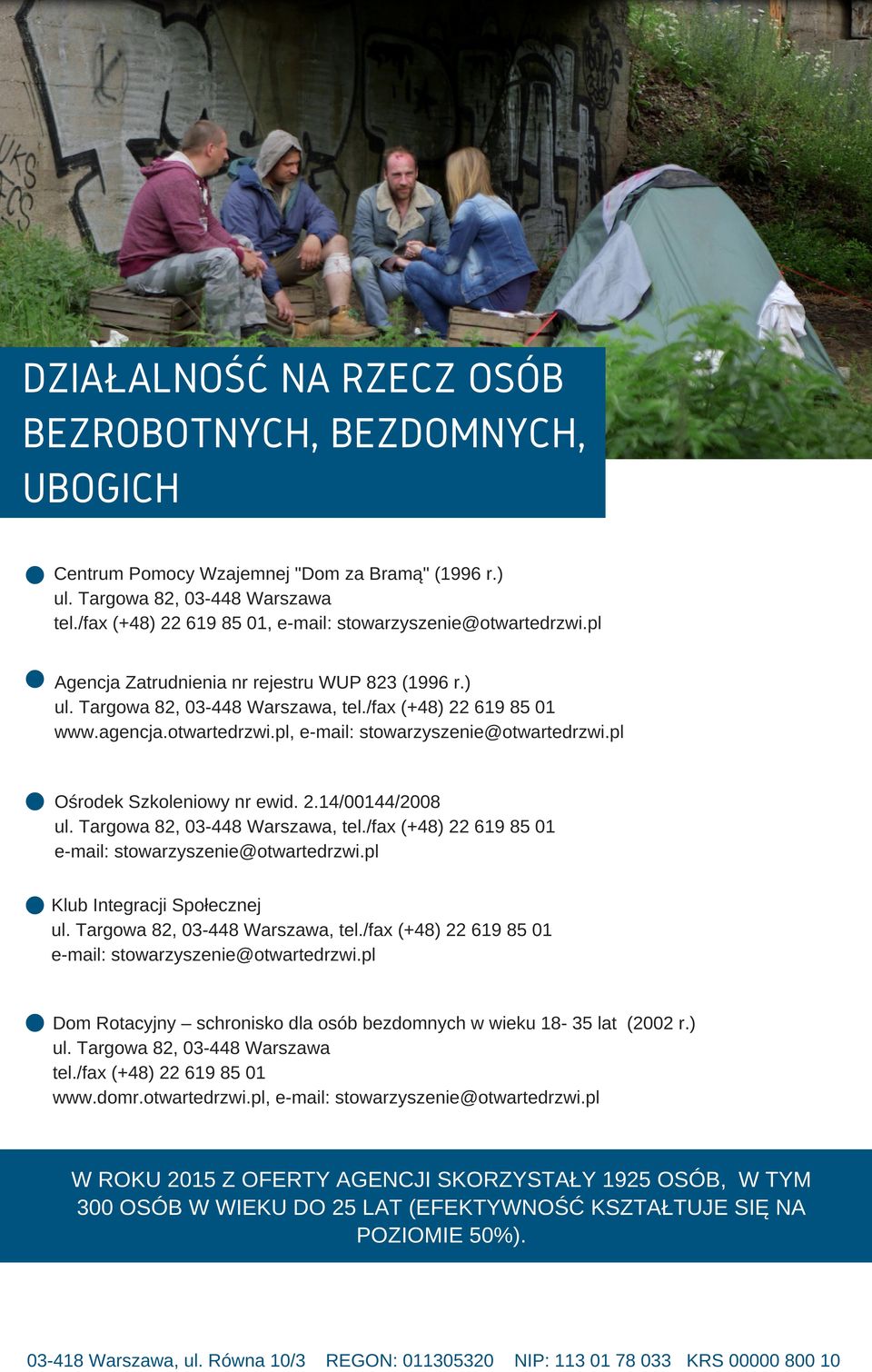 DZIAŁALNOŚĆ NA RZECZ OSÓB BEZROBOTNYCH, BEZDOMNYCH, UBOGICH

Centrum Pomocy Wzajemnej "Dom za Bramą" (1996 r.)
ul. Targowa 82, 03-448 Warszawa
tel./fax (+48) 22 619 85 01, e-mail: stowarzyszenie@otwartedrzwi.pl

Agencja Zatrudnienia nr rejestru WUP 823 (1996 r.)
ul. Targowa 82, 03-448 Warszawa, tel./fax (+48) 22 619 85 01
www.agencja.otwartedrzwi.pl, e-mail: stowarzyszenie@otwartedrzwi.pl

Ośrodek Szkoleniowy nr ewid. 2.14/00144/2008
ul. Targowa 82, 03-448 Warszawa, tel./fax (+48) 22 619 85 01
e-mail: stowarzyszenie@otwartedrzwi.pl

Klub Integracji Społecznej
ul. Targowa 82, 03-448 Warszawa, tel./fax (+48) 22 619 85 01
e-mail: stowarzyszenie@otwartedrzwi.pl

Dom Rotacyjny – schronisko dla osób bezdomnych w wieku 18- 35 lat (2002 r.)
ul. Targowa 82, 03-448 Warszawa
tel./fax (+48) 22 619 85 01
www.domr.otwartedrzwi.pl, e-mail: stowarzyszenie@otwartedrzwi.pl

W ROKU 2015 Z OFERTY AGENCJI SKORZYSTAŁY 1925 OSÓB, W TYM 300 OSÓB W WIEKU DO 25 LAT (EFEKTYWNOŚĆ KSZTAŁTUJE SIĘ NA POZIOMIE 50%).

03-418 Warszawa, ul. Równa 10/3 REGON: 011305320 NIP: 113 01 78 033 KRS 00000 800 10